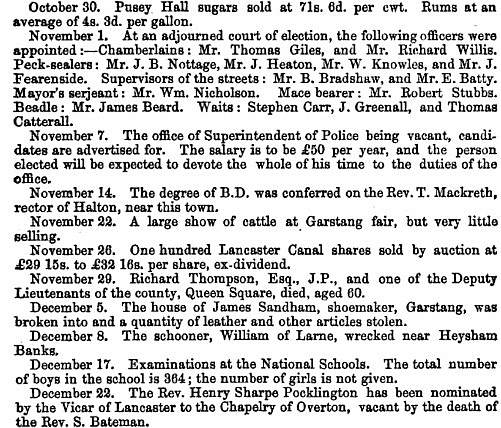 October 30. Pusey Hall sugars sold at 71s. 6d. per cwt. Rums at an average of 4s. 3d. per gallon.

November 1. At an adjourned court of election, the following officers were appointed:—Chamberlains: Mr. Thomas Giles, and Mr. Richard Willis. Peck-sealers: Mr. J. B. Nottage, Mr. J. Heaton, Mr. W. Knowles, and Mr. J. Fearenside. Supervisors of the streets: Mr. B. Bradshaw, and Mr. E. Batty. Mayor's serjeant: Mr. Wm. Nicholson. Mace bearer: Mr. Robert Stubbs. Beadle: Mr. James Beard. Waits: Stephen Carr, J. Greenall, and Thomas Catterall.

November 7. The office of Superintendent of Police being vacant, candidates are advertised for. The salary is to be £50 per year, and the person elected will be expected to devote the whole of his time to the duties of the office.

November 14. The degree of B.D. was conferred on the Rev. T. Mackreth, rector of Halton, near this town.

November 22. A large show of cattle at Garstang fair, but very little selling.

November 26. One hundred Lancaster Canal shares sold by auction at £29 15s. to £32 16s. per share, ex-dividend.

November 29. Richard Thompson, Esq., J.P., and one of the Deputy Lieutenants of the county, Queen Square, died, aged 60.

December 5. The house of James Sandham, shoemaker, Garstang, was broken into and a quantity of leather and other articles stolen.

December 8. The schooner, William of Larne, wrecked near Heysham Banks.

December 17. Examinations at the National Schools. The total number of boys in the school is 364; the number of girls is not given.

December 22. The Rev. Henry Sharpe Pocklington has been nominated by the Vicar of Lancaster to the Chapelry of Overton, vacant by the death of the Rev. S. Bateman.